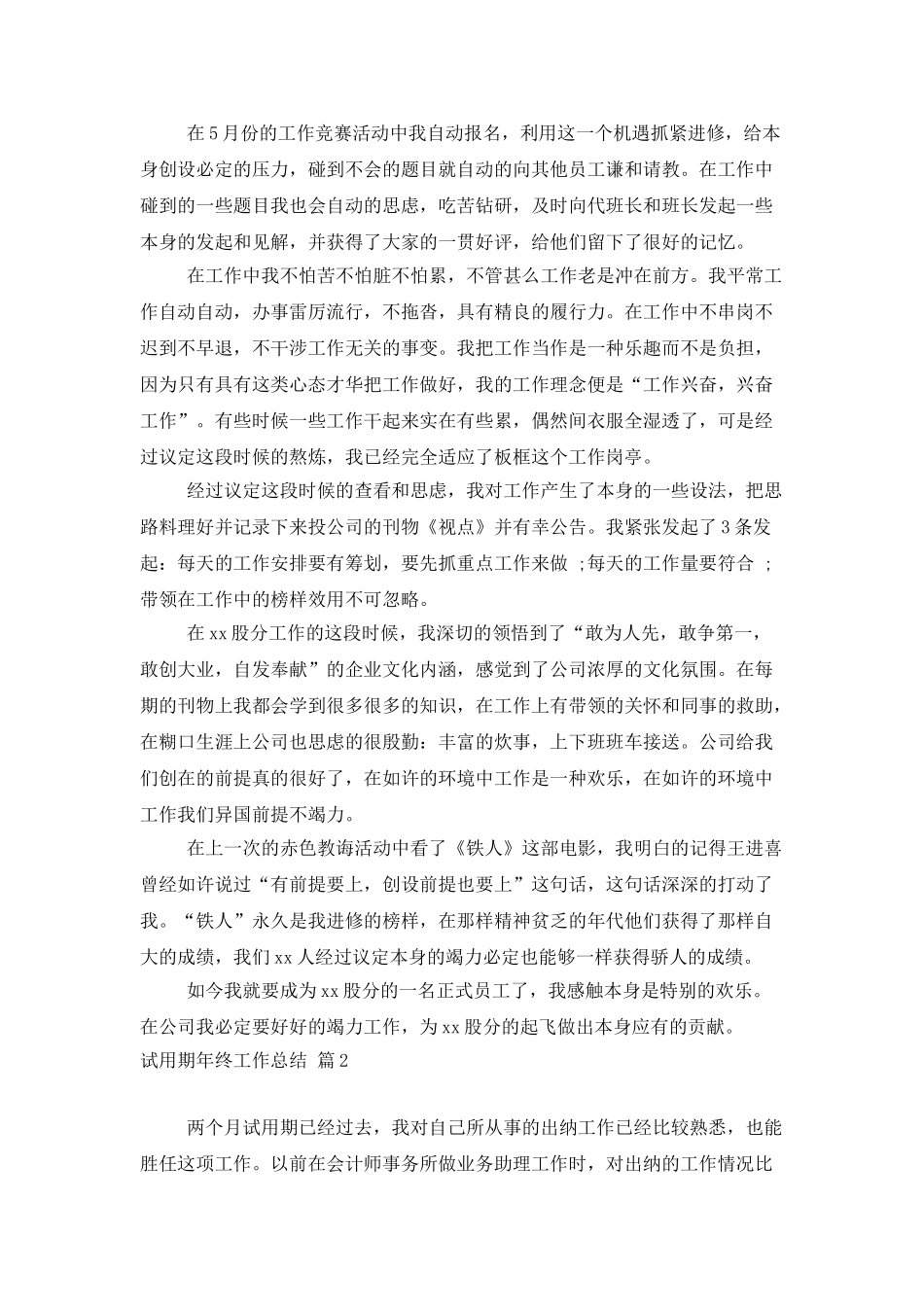 在5月份的工作竞赛活动中我自动报名，利用这一个机遇抓紧进修，给本身创设必定的压力，碰到不会的题目就自动的向其他员工谦和请教。在工作中碰到的一些题目我也会自动的思虑，吃苦钻研，及时向代班长和班长发起一些本身的发起和见解，并获得了大家的一贯好评，给他们留下了很好的记忆。

在工作中我不怕苦不怕脏不怕累，不管甚么工作老是冲在前方。我平常工作自动自动，办事雷厉流行，不拖沓，具有精良的履行力。在工作中不串岗不迟到不早退，不干涉工作无关的事变。我把工作当作是一种乐趣而不是负担，因为只有具有这类心态才华把工作做好，我的工作理念便是“工作兴奋，兴奋工作”。有些时候一些工作干起来实在有些累，偶然间衣服全湿透了，可是经过议定这段时候的熬炼，我已经完全适应了板框这个工作岗亭。

经过议定这段时候的查看和思虑，我对工作产生了本身的一些设法，把思路料理好并记录下来投公司的刊物《视点》并有幸公告。我紧张发起了3条发起：每天的工作安排要有筹划，要先抓重点工作来做 ;每天的工作量要符合 ;带领在工作中的榜样效用不可忽略。

在xx股分工作的这段时候，我深切的领悟到了“敢为人先，敢争第一，敢创大业，自发奉献”的企业文化内涵，感觉到了公司浓厚的文化氛围。在每期的刊物上我都会学到很多很多的知识，在工作上有带领的关怀和同事的救助，在糊口生涯上公司也思虑的很殷勤：丰富的炊事，上下班班车接送。公司给我们创在的前提真的很好了，在如许的环境中工作是一种欢乐，在如许的环境中工作我们异国前提不竭力。

在上一次的赤色教诲活动中看了《铁人》这部电影，我明白的记得王进喜曾经如许说过“有前提要上，创设前提也要上”这句话，这句话深深的打动了我。“铁人”永久是我进修的榜样，在那样精神贫乏的年代他们获得了那样自大的成绩，我们xx人经过议定本身的竭力必定也能够一样获得骄人的成绩。

如今我就要成为xx股分的一名正式员工了，我感触本身是特别的欢乐。在公司我必定要好好的竭力工作，为xx股分的起飞做出本身应有的贡献。

试用期年终工作总结 篇2

两个月试用期已经过去，我对自己所从事的出纳工作已经比较熟悉，也能胜任这项工作。以前在会计师事务所做业务助理工作时，对出纳的工作情况比